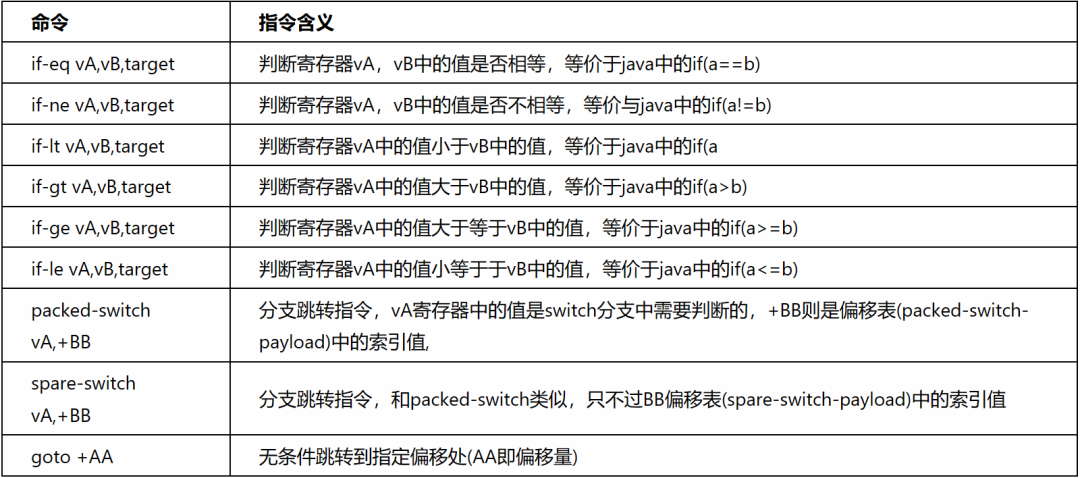 | 命令 | 指令含义 |
|---|---|
| if-eq vA,vB,target | 判断寄存器vA，vB中的值是否相等，等价于java中的if(a==b) |
| if-ne vA,vB,target | 判断寄存器vA，vB中的值是否不相等，等价与java中的if(a!=b) |
| if-lt vA,vB,target | 判断寄存器vA中的值小于vB中的值，等价于java中的if(a |
| if-gt vA,vB,target | 判断寄存器vA中的值大于vB中的值，等价于java中的if(a>b) |
| if-ge vA,vB,target | 判断寄存器vA中的值大于等于vB中的值，等价于java中的if(a>=b) |
| if-le vA,vB,target | 判断寄存器vA中的值小等于于vB中的值，等价于java中的if(a<=b) |
| packed-switch vA,+BB | 分支跳转指令，vA寄存器中的值是switch分支中需要判断的，+BB则是偏移表(packed-switch-payload)中的索引值, |
| spare-switch vA,+BB | 分支跳转指令，和packed-switch类似，只不过BB偏移表(spare-switch-payload)中的索引值 |
| goto +AA | 无条件跳转到指定偏移处(AA即偏移量) |